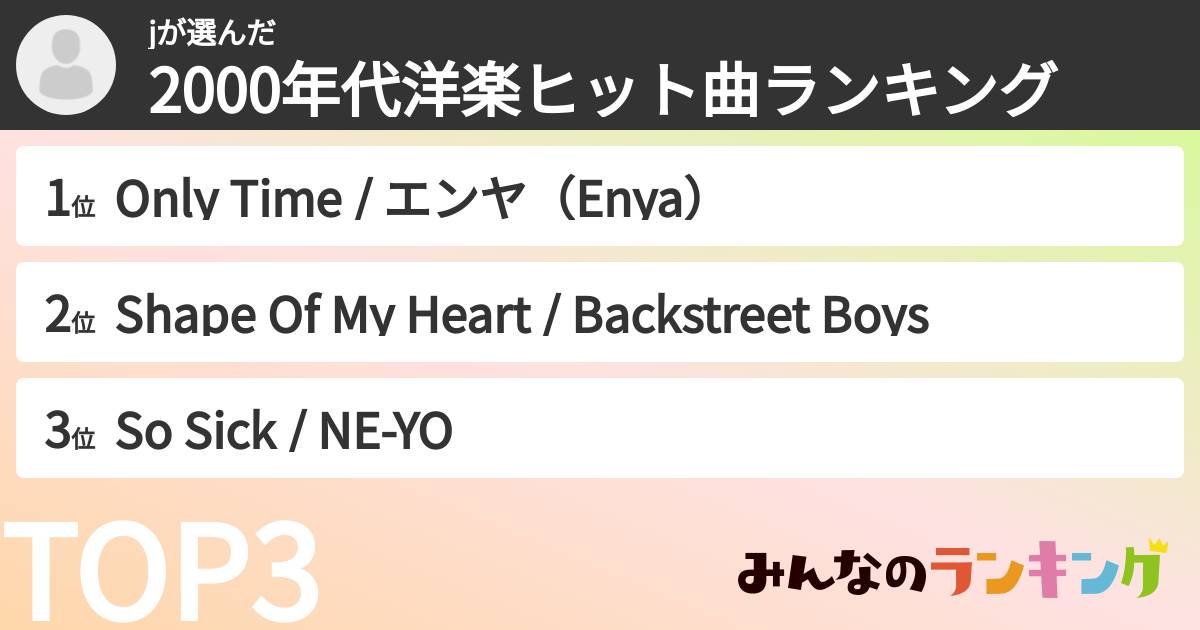 jが選んだ
2000年代洋楽ヒット曲ランキング

1位 Only Time / エンヤ（Enya）

2位 Shape Of My Heart / Backstreet Boys

3位 So Sick / NE-YO

TOP3

みんなのランキング